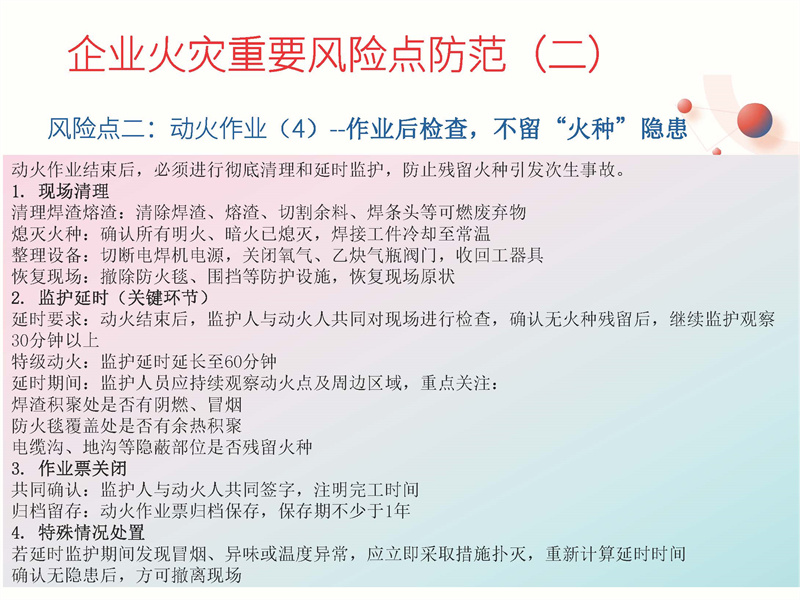 企业火灾重要风险点防范（二）

风险点二：动火作业（4）--作业后检查，不留“火种”隐患

动火作业结束后，必须进行彻底清理和延时监护，防止残留火种引发次生事故。

1.现场清理
清理焊渣熔渣：清除焊渣、熔渣、切割余料、焊条头等可燃废弃物
熄灭火种：确认所有明火、暗火已熄灭，焊接工件冷却至常温
整理设备：切断电焊机电源，关闭氧气、乙炔气瓶阀门，收回工器具
恢复现场：撤除防火毯、围挡等防护设施，恢复现场原状

2.监护延时（关键环节）
延时要求：动火结束后，监护人与动火人共同对现场进行检查，确认无火种残留后，继续监护观察30分钟以上
特级动火：监护延时延长至60分钟
延时期间：监护人员应持续观察动火点及周边区域，重点关注：
焊渣积聚处是否有阴燃、冒烟
防火毯覆盖处是否有余热积聚
电缆沟、地沟等隐蔽部位是否残留火种

3.作业票关闭
共同确认：监护人与动火人共同签字，注明完工时间
归档留存：动火作业票归档保存，保存期不少于1年

4.特殊情况处置
若延时监护期间发现冒烟、异味或温度异常，应立即采取措施扑灭，重新计算延时时间
确认无隐患后，方可撤离现场